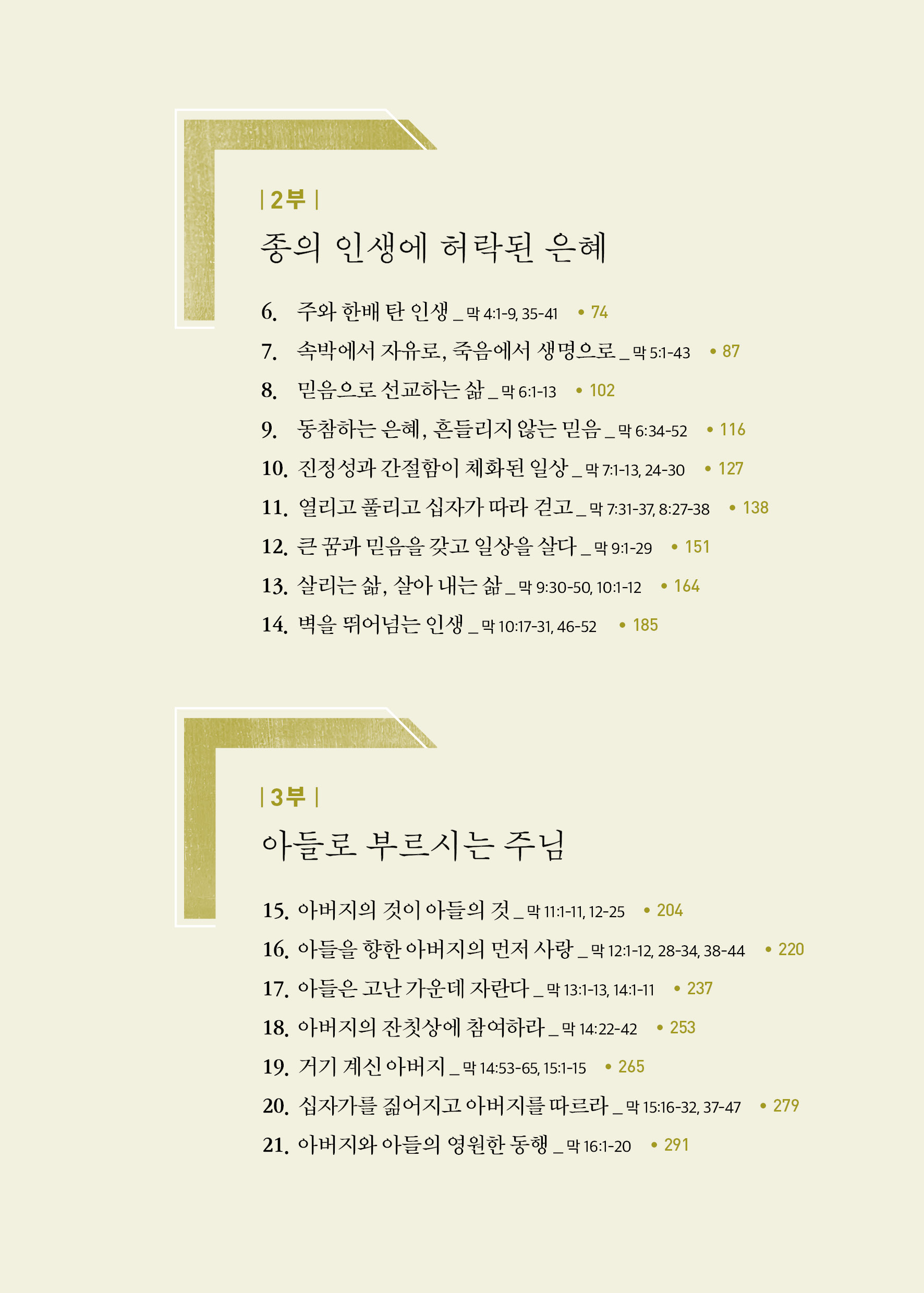 | 2부 |

종의 인생에 허락된 은혜

6. 주와 한배 탄 인생 _ 막 4:1-9, 35-41 • 74
7. 속박에서 자유로, 죽음에서 생명으로 _ 막 5:1-43 • 87
8. 믿음으로 선교하는 삶 _ 막 6:1-13 • 102
9. 동참하는 은혜, 흔들리지 않는 믿음 _ 막 6:34-52 • 116
10. 진정성과 간절함이 체화된 일상 _ 막 7:1-13, 24-30 • 127
11. 열리고 풀리고 십자가 따라 걷고 _ 막 7:31-37, 8:27-38 • 138
12. 큰 꿈과 믿음을 갖고 일상을 살다 _ 막 9:1-29 • 151
13. 살리는 삶, 살아 내는 삶 _ 막 9:30-50, 10:1-12 • 164
14. 벽을 뛰어넘는 인생 _ 막 10:17-31, 46-52 • 185

| 3부 |

아들로 부르시는 주님

15. 아버지의 것이 아들의 것 _ 막 11:1-11, 12-25 • 204
16. 아들을 향한 아버지의 먼저 사랑 _ 막 12:1-12, 28-34, 38-44 • 220
17. 아들은 고난 가운데 자란다 _ 막 13:1-13, 14:1-11 • 237
18. 아버지의 잔칫상에 참여하라 _ 막 14:22-42 • 253
19. 거기 계신 아버지 _ 막 14:53-65, 15:1-15 • 265
20. 십자가를 짊어지고 아버지를 따르라 _ 막 15:16-32, 37-47 • 279
21. 아버지와 아들의 영원한 동행 _ 막 16:1-20 • 291